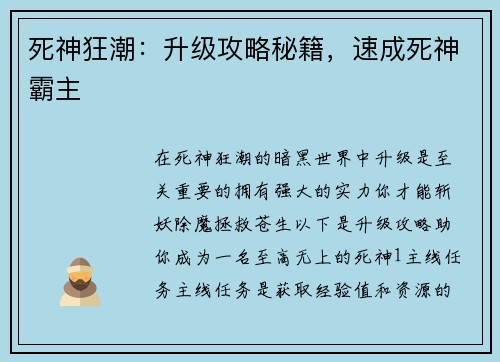 死神狂潮：升级攻略秘籍，速成死神霸主

在死神狂潮的暗黑世界中升级是至关重要的拥有强大的实力你才能斩妖除魔拯救苍生以下是升级攻略助你成为一名至高无上的死神1主线任务主线任务是获取经验值和资源的